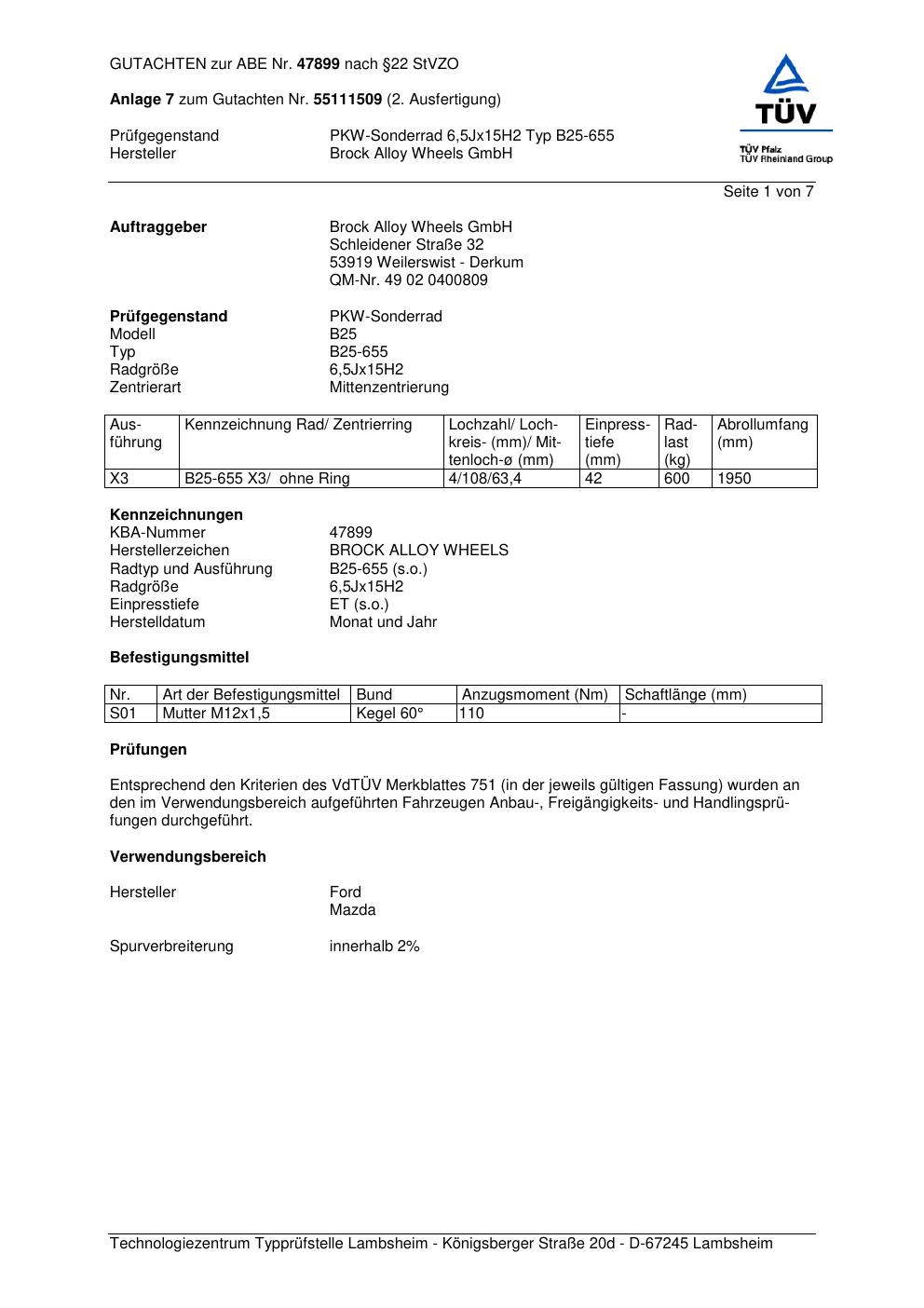 GUTACHTEN zur ABE Nr. 47899 nach §22 StVZO

Anlage 7 zum Gutachten Nr. 55111509 (2. Ausfertigung)

Prüfgegenstand PKW-Sonderrad 6,5Jx15H2 Typ B25-655
Hersteller Brock Alloy Wheels GmbH

TÜV
TÜV Pfalz
TÜV Rheinland Group

Seite 1 von 7

Auftraggeber Brock Alloy Wheels GmbH
Schleidener Straße 32
53919 Weilerswist - Derkum
QM-Nr. 49 02 0400809

Prüfgegenstand PKW-Sonderrad
Modell B25
Typ B25-655
Radgröße 6,5Jx15H2
Zentrierart Mittenzentrierung

| Ausführung | Kennzeichnung Rad/ Zentrierring | Lochzahl/ Lochkreis- (mm)/ Mittenloch-ø (mm) | Einpresstiefe (mm) | Radlast (kg) | Abrollumfang (mm) |
|---|---|---|---|---|---|
| X3 | B25-655 X3/ ohne Ring | 4/108/63,4 | 42 | 600 | 1950 |

Kennzeichnungen
KBA-Nummer 47899
Herstellerzeichen BROCK ALLOY WHEELS
Radtyp und Ausführung B25-655 (s.o.)
Radgröße 6,5Jx15H2
Einpresstiefe ET (s.o.)
Herstelldatum Monat und Jahr

Befestigungsmittel

| Nr. | Art der Befestigungsmittel | Bund | Anzugsmoment (Nm) | Schaftlänge (mm) |
|---|---|---|---|---|
| S01 | Mutter M12x1,5 | Kegel 60° | 110 | - |

Prüfungen

Entsprechend den Kriterien des VdTÜV Merkblattes 751 (in der jeweils gültigen Fassung) wurden an den im Verwendungsbereich aufgeführten Fahrzeugen Anbau-, Freigängigkeits- und Handlingsprüfungen durchgeführt.

Verwendungsbereich

Hersteller Ford
Mazda

Spurverbreiterung innerhalb 2%

Technologiezentrum Typprüfstelle Lambsheim - Königsberger Straße 20d - D-67245 Lambsheim